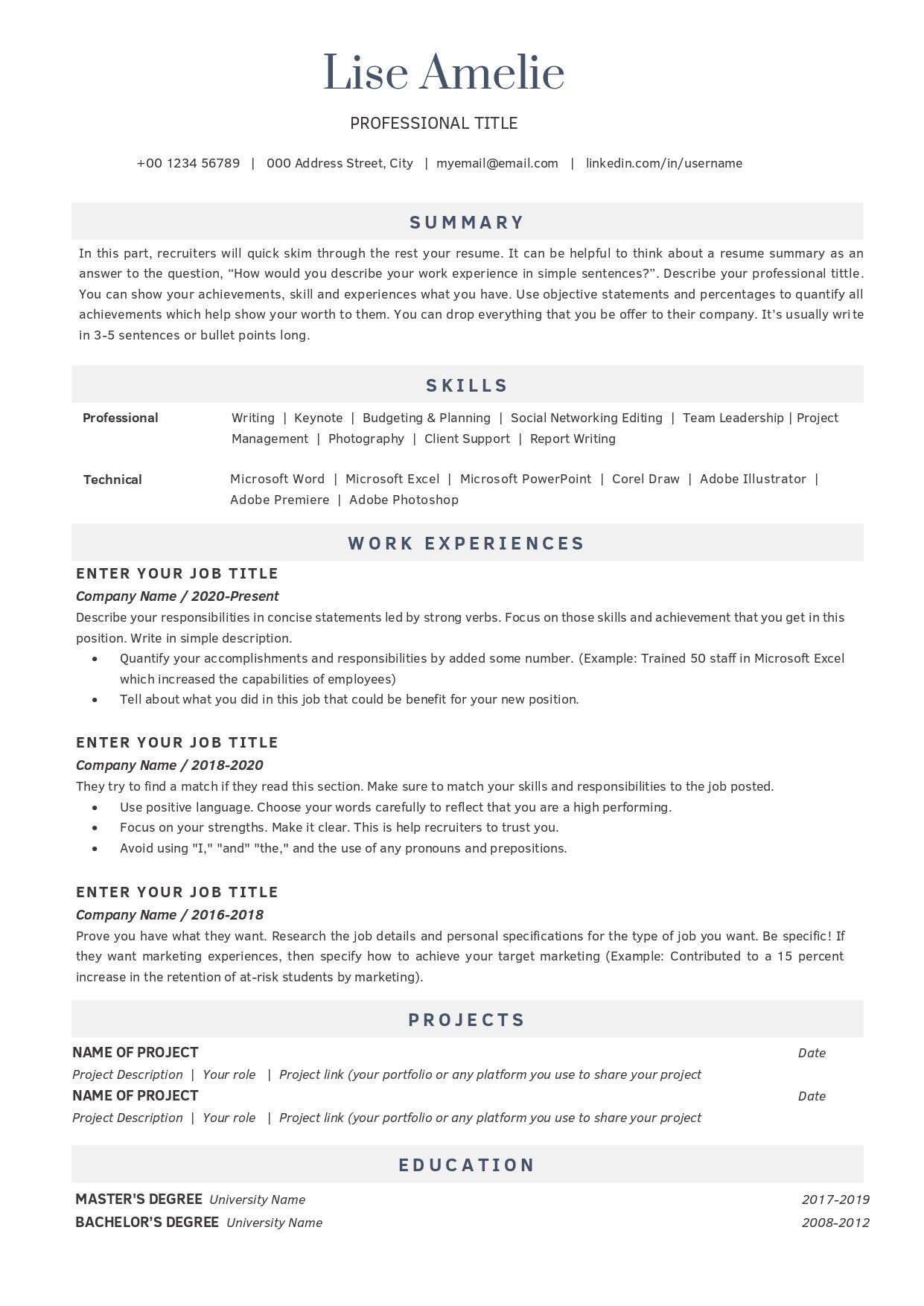 Lise Amelie

PROFESSIONAL TITLE

+00 1234 56789 | 000 Address Street, City | myemail@email.com | linkedin.com/in/username

SUMMARY

In this part, recruiters will quick skim through the rest your resume. It can be helpful to think about a resume summary as an answer to the question, “How would you describe your work experience in simple sentences?”. Describe your professional tittle. You can show your achievements, skill and experiences what you have. Use objective statements and percentages to quantify all achievements which help show your worth to them. You can drop everything that you be offer to their company. It’s usually write in 3-5 sentences or bullet points long.

SKILLS

Professional Writing | Keynote | Budgeting & Planning | Social Networking Editing | Team Leadership | Project Management | Photography | Client Support | Report Writing

Technical Microsoft Word | Microsoft Excel | Microsoft PowerPoint | Corel Draw | Adobe Illustrator | Adobe Premiere | Adobe Photoshop

WORK EXPERIENCES

ENTER YOUR JOB TITLE
Company Name / 2020-Present
Describe your responsibilities in concise statements led by strong verbs. Focus on those skills and achievement that you get in this position. Write in simple description.
• Quantify your accomplishments and responsibilities by added some number. (Example: Trained 50 staff in Microsoft Excel which increased the capabilities of employees)
• Tell about what you did in this job that could be benefit for your new position.

ENTER YOUR JOB TITLE
Company Name / 2018-2020
They try to find a match if they read this section. Make sure to match your skills and responsibilities to the job posted.
• Use positive language. Choose your words carefully to reflect that you are a high performing.
• Focus on your strengths. Make it clear. This is help recruiters to trust you.
• Avoid using "I," "and" "the," and the use of any pronouns and prepositions.

ENTER YOUR JOB TITLE
Company Name / 2016-2018
Prove you have what they want. Research the job details and personal specifications for the type of job you want. Be specific! If they want marketing experiences, then specify how to achieve your target marketing (Example: Contributed to a 15 percent increase in the retention of at-risk students by marketing).

PROJECTS

NAME OF PROJECT Date
Project Description | Your role | Project link (your portfolio or any platform you use to share your project
NAME OF PROJECT Date
Project Description | Your role | Project link (your portfolio or any platform you use to share your project

EDUCATION

MASTER'S DEGREE University Name 2017-2019
BACHELOR’S DEGREE University Name 2008-2012